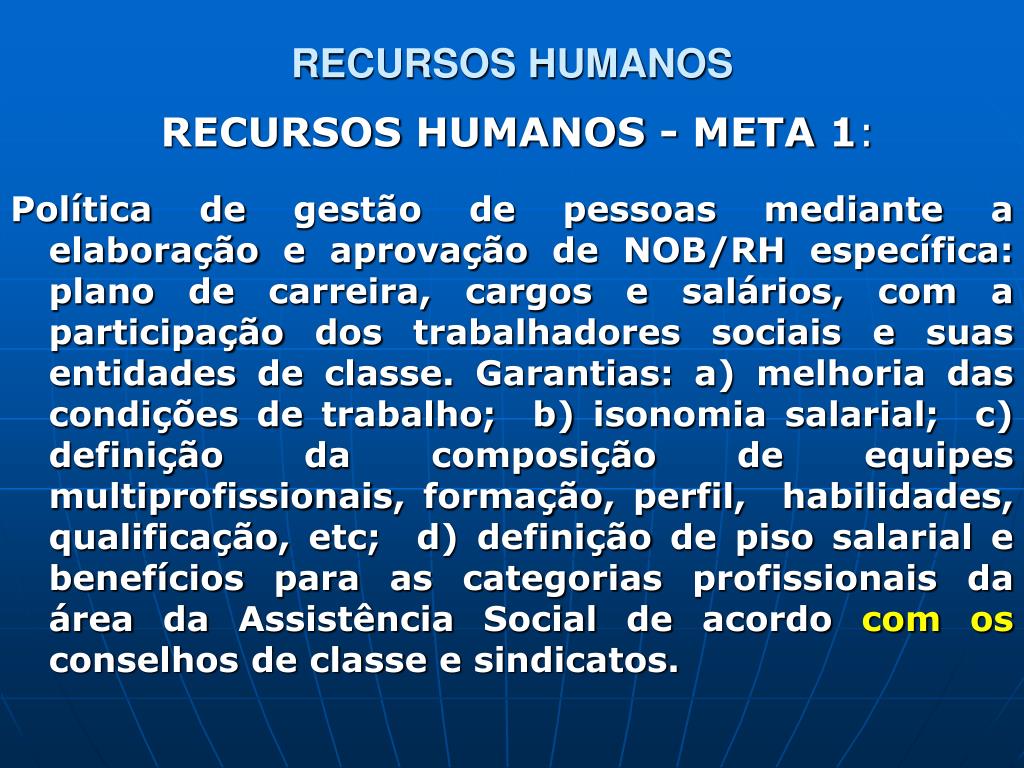 RECURSOS HUMANOS

RECURSOS HUMANOS - META 1:

Política de gestão de pessoas mediante a elaboração e aprovação de NOB/RH específica: plano de carreira, cargos e salários, com a participação dos trabalhadores sociais e suas entidades de classe. Garantias: a) melhoria das condições de trabalho; b) isonomia salarial; c) definição da composição de equipes multiprofissionais, formação, perfil, habilidades, qualificação, etc; d) definição de piso salarial e benefícios para as categorias profissionais da área da Assistência Social de acordo com os conselhos de classe e sindicatos.